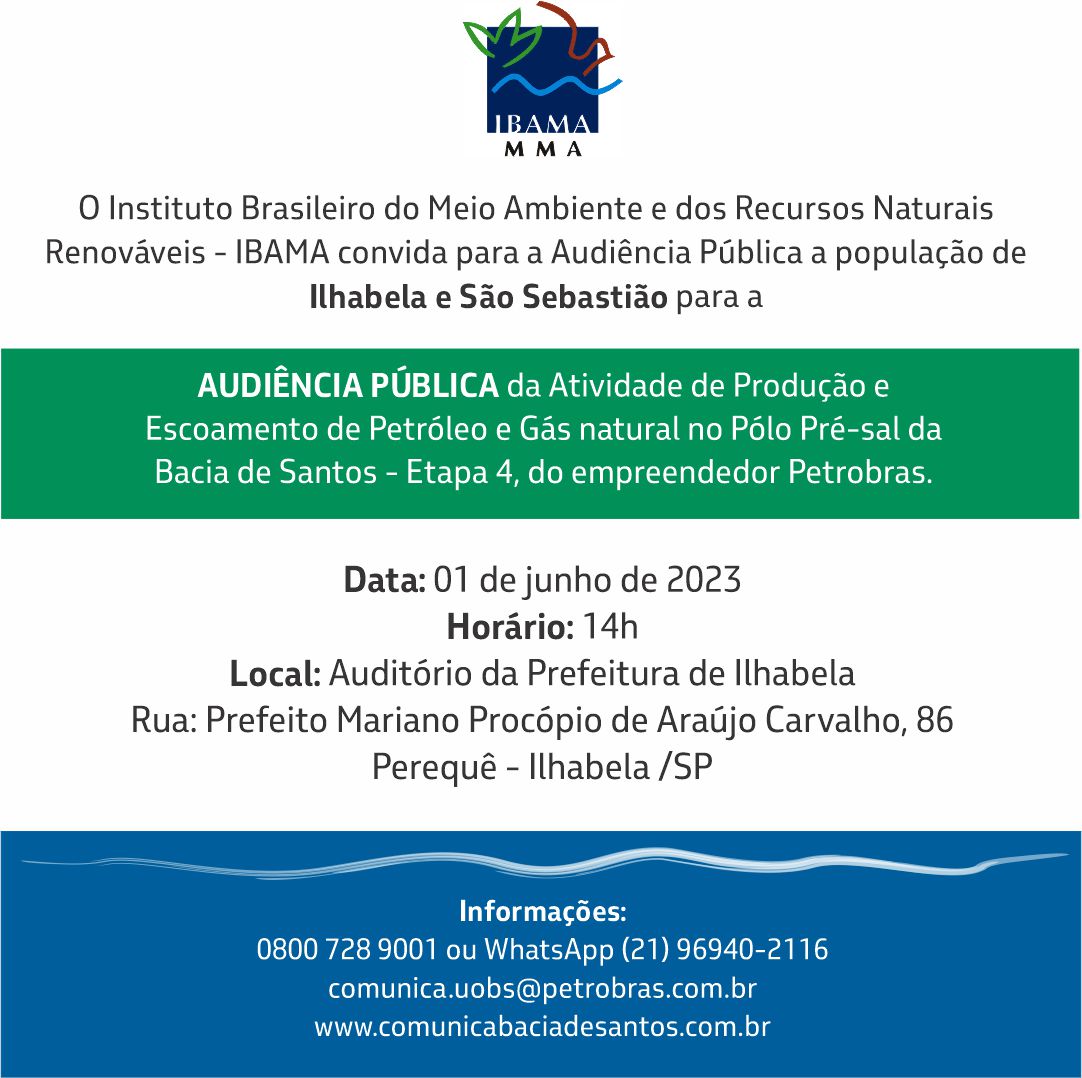 IBAMA
MMA

O Instituto Brasileiro do Meio Ambiente e dos Recursos Naturais Renováveis - IBAMA convida para a Audiência Pública a população de Ilhabela e São Sebastião para a

AUDIÊNCIA PÚBLICA da Atividade de Produção e Escoamento de Petróleo e Gás natural no Pólo Pré-sal da Bacia de Santos - Etapa 4, do empreendedor Petrobras.

Data: 01 de junho de 2023
Horário: 14h
Local: Auditório da Prefeitura de Ilhabela
Rua: Prefeito Mariano Procópio de Araújo Carvalho, 86
Perequê - Ilhabela /SP

Informações:
0800 728 9001 ou WhatsApp (21) 96940-2116
comunica.uobs@petrobras.com.br
www.comunicabaciadesantos.com.br